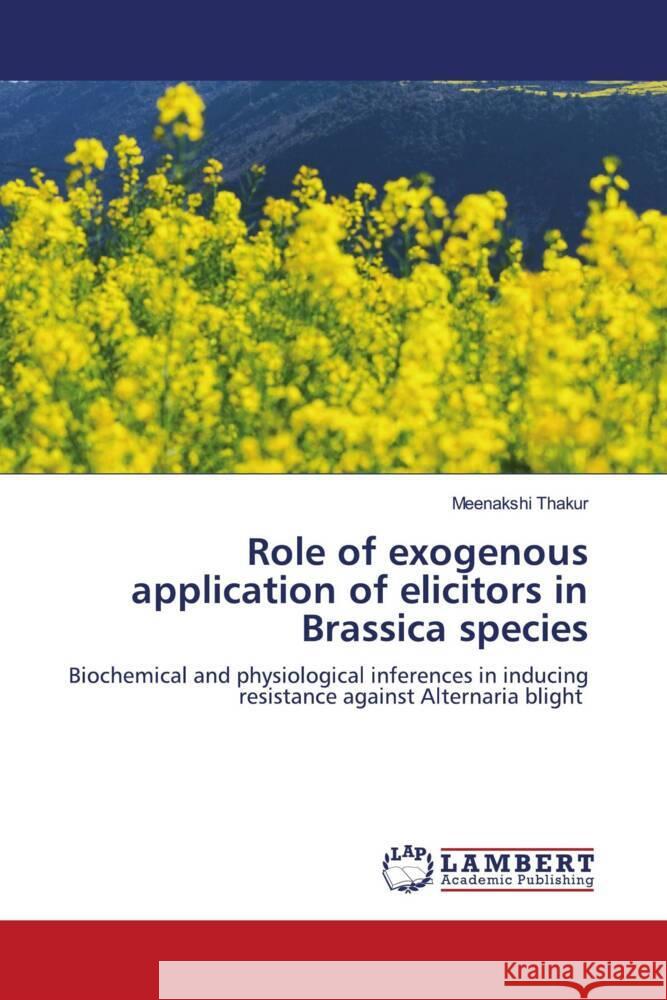 Meenakshi Thakur

Role of exogenous application of elicitors in Brassica species

Biochemical and physiological inferences in inducing resistance against Alternaria blight

LAP LAMBERT Academic Publishing